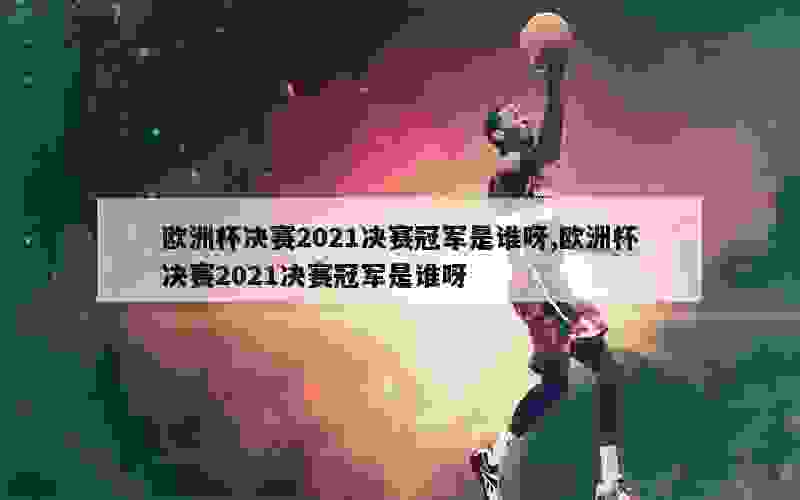 欧洲杯决赛2021决赛冠军是谁呀,欧洲杯决赛2021决赛冠军是谁呀